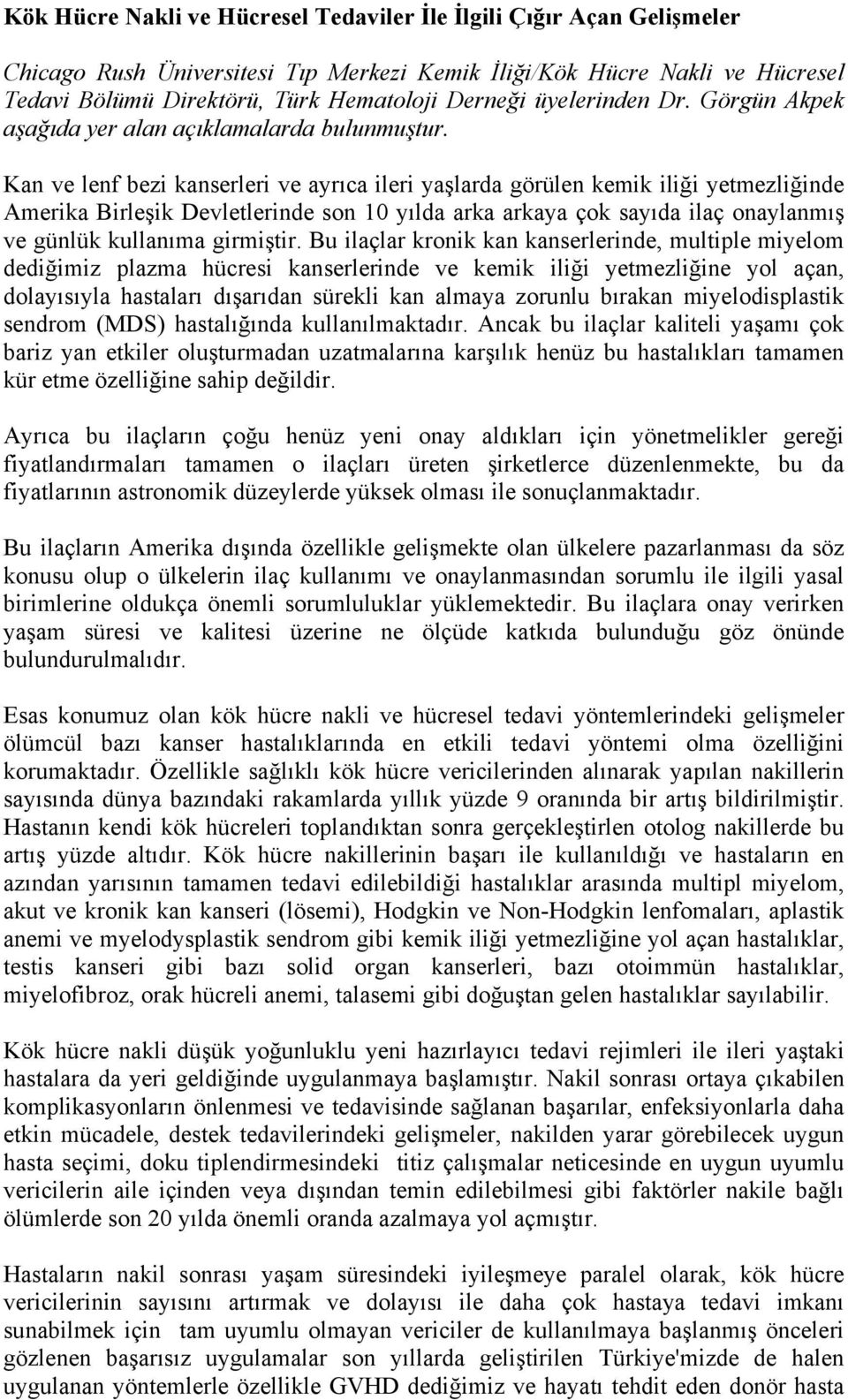 Kök Hücre Nakli ve Hücresel Tedaviler İle İlgili Çığır Açan Gelişmeler

Chicago Rush Üniversitesi Tıp Merkezi Kemik İliği/Kök Hücre Nakli ve Hücresel Tedavi Bölümü Direktörü, Türk Hematoloji Derneği üyelerinden Dr. Görgün Akpek aşağıda yer alan açıklamalarda bulunmuştur.

Kan ve lenf bezi kanserleri ve ayrıca ileri yaşlarda görülen kemik iliği yetmezliğinde Amerika Birleşik Devletlerinde son 10 yılda arka arkaya çok sayıda ilaç onaylanmış ve günlük kullanıma girmiştir. Bu ilaçlar kronik kan kanserlerinde, multiple miyelom dediğimiz plazma hücresi kanserlerinde ve kemik iliği yetmezliğine yol açan, dolayısıyla hastaları dışarıdan sürekli kan almaya zorunlu bırakan miyelodisplastik sendrom (MDS) hastalığında kullanılmaktadır. Ancak bu ilaçlar kaliteli yaşamı çok bariz yan etkiler oluşturmadan uzatmalarına karşılık henüz bu hastalıkları tamamen kür etme özelliğine sahip değildir.

Ayrıca bu ilaçların çoğu henüz yeni onay aldıkları için yönetmelikler gereği fiyatlandırmaları tamamen o ilaçları üreten şirketlerce düzenlenmekte, bu da fiyatlarının astronomik düzeylerde yüksek olması ile sonuçlanmaktadır.

Bu ilaçların Amerika dışında özellikle gelişmekte olan ülkelere pazarlanması da söz konusu olup o ülkelerin ilaç kullanımı ve onaylanmasından sorumlu ile ilgili yasal birimlerine oldukça önemli sorumluluklar yüklemektedir. Bu ilaçlara onay verirken yaşam süresi ve kalitesi üzerine ne ölçüde katkıda bulunduğu göz önünde bulundurulmalıdır.

Esas konumuz olan kök hücre nakli ve hücresel tedavi yöntemlerindeki gelişmeler ölümcül bazı kanser hastalıklarında en etkili tedavi yöntemi olma özelliğini korumaktadır. Özellikle sağlıklı kök hücre vericilerinden alınarak yapılan nakillerin sayısında dünya bazındaki rakamlarda yıllık yüzde 9 oranında bir artış bildirilmiştir. Hastanın kendi kök hücreleri toplandıktan sonra gerçekleştirlen otolog nakillerde bu artış yüzde altıdır. Kök hücre nakillerinin başarı ile kullanıldığı ve hastaların en azından yarısının tamamen tedavi edilebildiği hastalıklar arasında multipl miyelom, akut ve kronik kan kanseri (lösemi), Hodgkin ve Non-Hodgkin lenfomaları, aplastik anemi ve myelodysplastik sendrom gibi kemik iliği yetmezliğine yol açan hastalıklar, testis kanseri gibi bazı solid organ kanserleri, bazı otoimmün hastalıklar, miyelofibroz, orak hücreli anemi, talasemi gibi doğuştan gelen hastalıklar sayılabilir.

Kök hücre nakli düşük yoğunluklu yeni hazırlayıcı tedavi rejimleri ile ileri yaştaki hastalara da yeri geldiğinde uygulanmaya başlamıştır. Nakil sonrası ortaya çıkabilen komplikasyonların önlenmesi ve tedavisinde sağlanan başarılar, enfeksiyonlarla daha etkin mücadele, destek tedavilerindeki gelişmeler, nakilden yarar görebilecek uygun hasta seçimi, doku tiplendirmesindeki titiz çalışmalar neticesinde en uygun uyumlu vericilerin aile içinden veya dışından temin edilebilmesi gibi faktörler nakile bağlı ölümlerde son 20 yılda önemli oranda azalmaya yol açmıştır.

Hastaların nakil sonrası yaşam süresindeki iyileşmeye paralel olarak, kök hücre vericilerinin sayısını artırmak ve dolayısı ile daha çok hastaya tedavi imkanı sunabilmek için tam uyumlu olmayan vericiler de kullanılmaya başlanmış önceleri gözlenen başarısız uygulamalar son yıllarda geliştirilen Türkiye'mizde de halen uygulanan yöntemlerle özellikle GVHD dediğimiz ve hayatı tehdit eden donör hasta